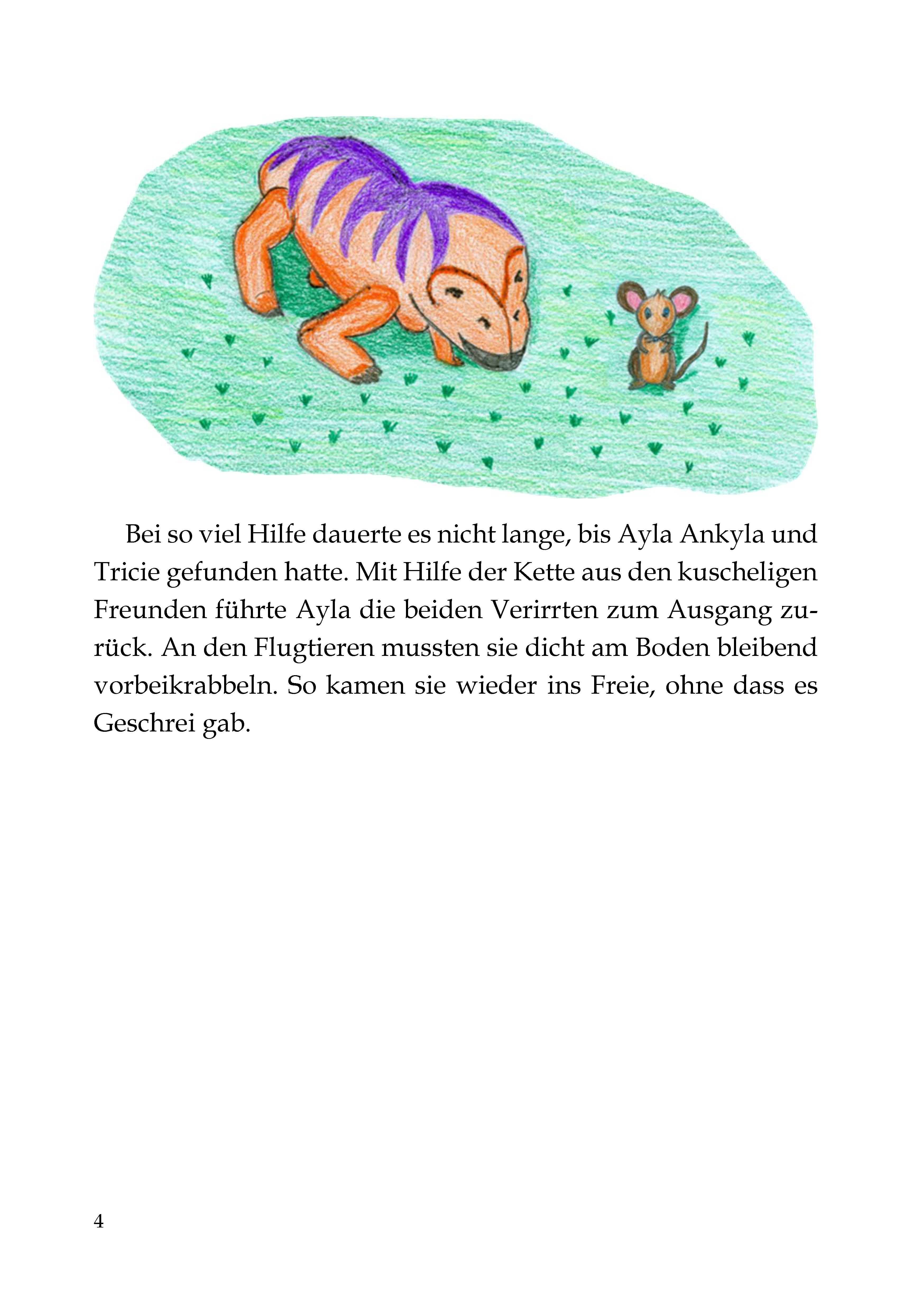 Bei so viel Hilfe dauerte es nicht lange, bis Ayla Ankyla und Tricie gefunden hatte. Mit Hilfe der Kette aus den kuscheligen Freunden führte Ayla die beiden Verirrten zum Ausgang zurück. An den Flugtieren mussten sie dicht am Boden bleibend vorbeikrabbeln. So kamen sie wieder ins Freie, ohne dass es Geschrei gab.

4